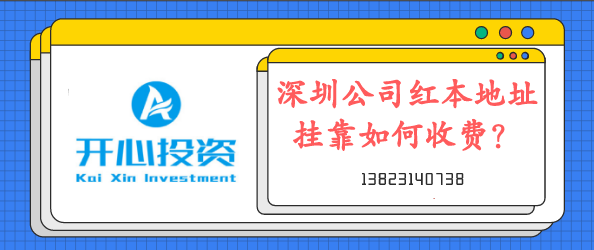 开心投资
Kai Xin Investment

深圳公司红本地址挂靠如何收费？

13823140738